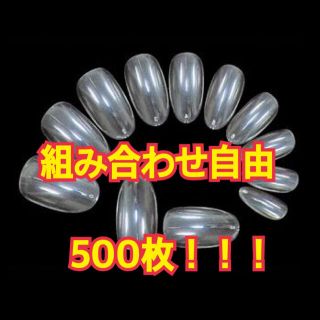 組み合わせ自由

500枚！！！